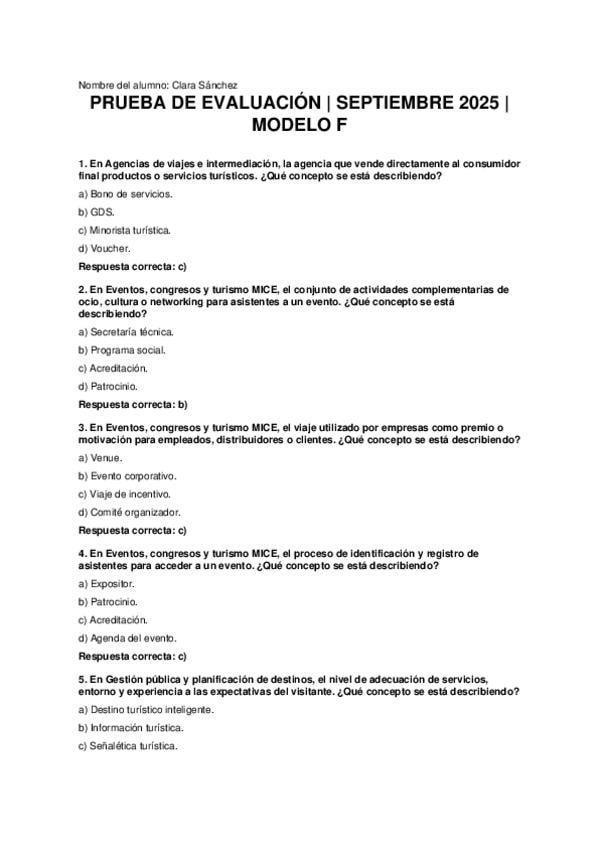 Nombre del alumno: Clara Sánchez

PRUEBA DE EVALUACIÓN | SEPTIEMBRE 2025 | MODELO F

1. En Agencias de viajes e intermediación, la agencia que vende directamente al consumidor final productos o servicios turísticos. ¿Qué concepto se está describiendo?

a) Bono de servicios.

b) GDS.

c) Minorista turística.

d) Voucher.

Respuesta correcta: c)

2. En Eventos, congresos y turismo MICE, el conjunto de actividades complementarias de ocio, cultura o networking para asistentes a un evento. ¿Qué concepto se está describiendo?

a) Secretaría técnica.

b) Programa social.

c) Acreditación.

d) Patrocinio.

Respuesta correcta: b)

3. En Eventos, congresos y turismo MICE, el viaje utilizado por empresas como premio o motivación para empleados, distribuidores o clientes. ¿Qué concepto se está describiendo?

a) Venue.

b) Evento corporativo.

c) Viaje de incentivo.

d) Comité organizador.

Respuesta correcta: c)

4. En Eventos, congresos y turismo MICE, el proceso de identificación y registro de asistentes para acceder a un evento. ¿Qué concepto se está describiendo?

a) Expositor.

b) Patrocinio.

c) Acreditación.

d) Agenda del evento.

Respuesta correcta: c)

5. En Gestión pública y planificación de destinos, el nivel de adecuación de servicios, entorno y experiencia a las expectativas del visitante. ¿Qué concepto se está describiendo?

a) Destino turístico inteligente.

b) Información turística.

c) Señalética turística.